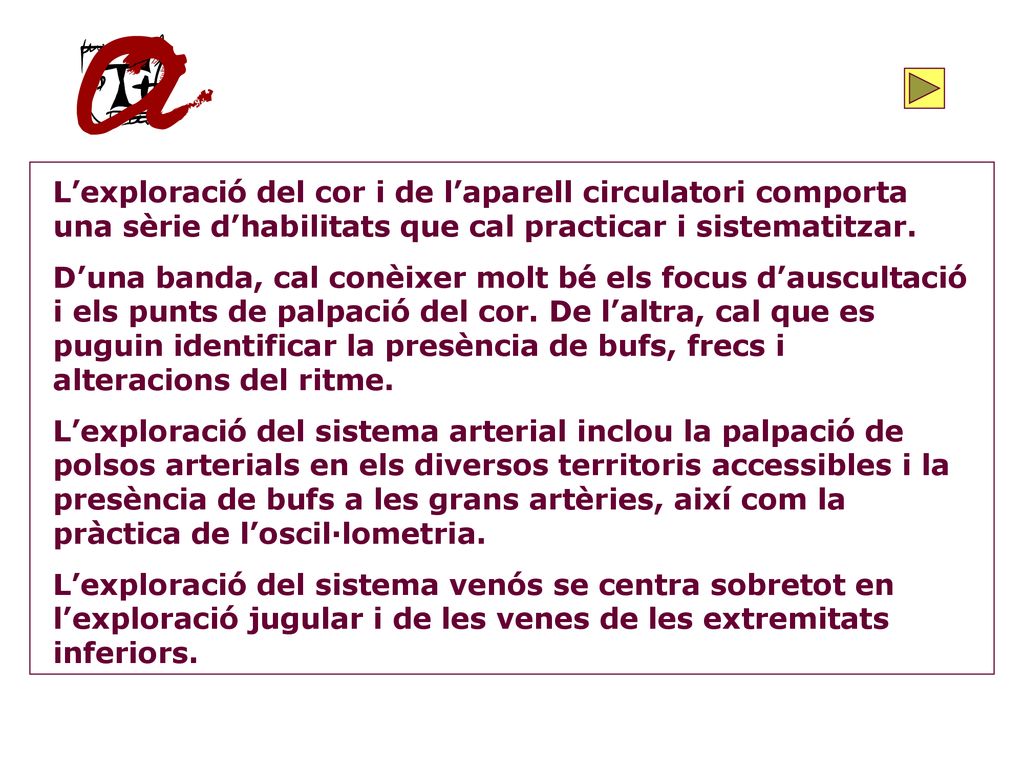 L’exploració del cor i de l’aparell circulatori comporta una sèrie d’habilitats que cal practicar i sistematitzar.

D’una banda, cal conèixer molt bé els focus d’auscultació i els punts de palpació del cor. De l’altra, cal que es puguin identificar la presència de bufs, frecs i alteracions del ritme.

L’exploració del sistema arterial inclou la palpació de polsos arterials en els diversos territoris accessibles i la presència de bufs a les grans artèries, així com la pràctica de l’oscil·lometria.

L’exploració del sistema venós se centra sobretot en l’exploració jugular i de les venes de les extremitats inferiors.